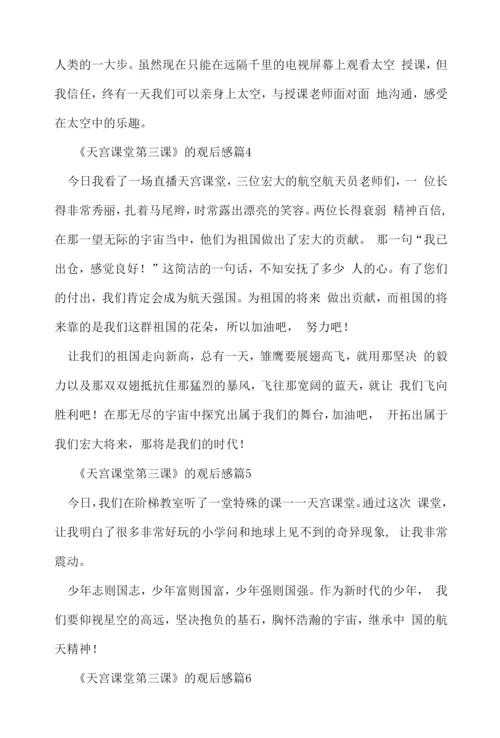 人类的一大步。虽然现在只能在远隔千里的电视屏幕上观看太空 授课，但我信任，终有一天我们可以亲身上太空，与授课老师面对面 地沟通，感受在太空中的乐趣。

《天宫课堂第三课》的观后感篇4

今日我看了一场直播天宫课堂，三位宏大的航空航天员老师们，一 位长得非常秀丽，扎着马尾辫，时常露出漂亮的笑容。两位长得衰弱 精神百倍，在那一望无际的宇宙当中，他们为祖国做出了宏大的贡献。 那一句“我已出仓，感觉良好！”这简洁的一句话，不知安抚了多少 人的心。有了您们的付出，我们肯定会成为航天强国。为祖国的将来 做出贡献，而祖国的将来靠的是我们这群祖国的花朵，所以加油吧， 努力吧！

让我们的祖国走向新高，总有一天，雏鹰要展翅高飞，就用那坚决 的毅力以及那双双翅抵抗住那猛烈的暴风，飞往那宽阔的蓝天，就让 我们飞向胜利吧！在那无尽的宇宙中探究出属于我们的舞台，加油吧， 开拓出属于我们宏大将来，那将是我们的时代！

《天宫课堂第三课》的观后感篇5

今日，我们在阶梯教室听了一堂特殊的课一一天宫课堂。通过这次 课堂，让我明白了很多非常好玩的小学问和地球上见不到的奇异现象， 让我非常震动。

少年志则国志，少年富则国富，少年强则国强。作为新时代的少年， 我们要仰视星空的高远，坚决抱负的基石，胸怀浩瀚的宇宙，继承中 国的航天精神！

《天宫课堂第三课》的观后感篇6